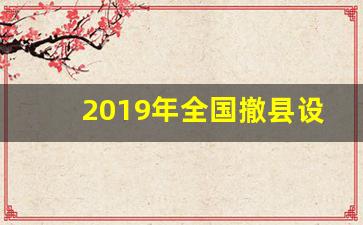 2019年全国撤县设